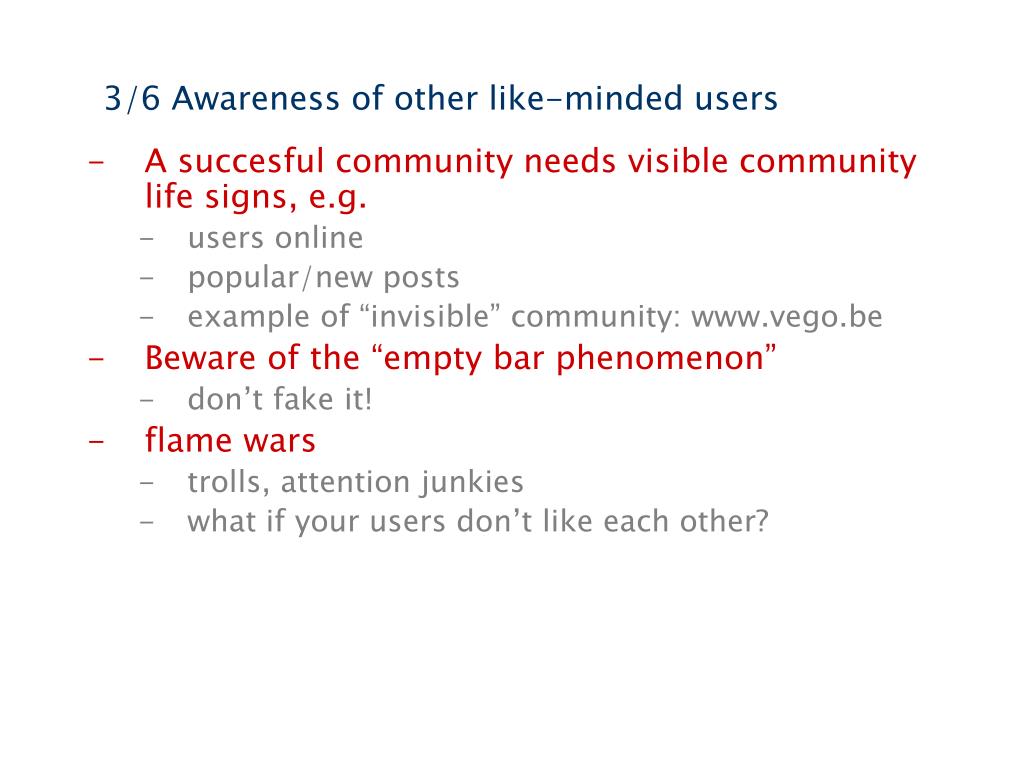 3/6 Awareness of other like-minded users

- A succesful community needs visible community life signs, e.g.
  - users online
  - popular/new posts
  - example of “invisible” community: www.vego.be
- Beware of the “empty bar phenomenon”
  - don’t fake it!
- flame wars
  - trolls, attention junkies
  - what if your users don’t like each other?